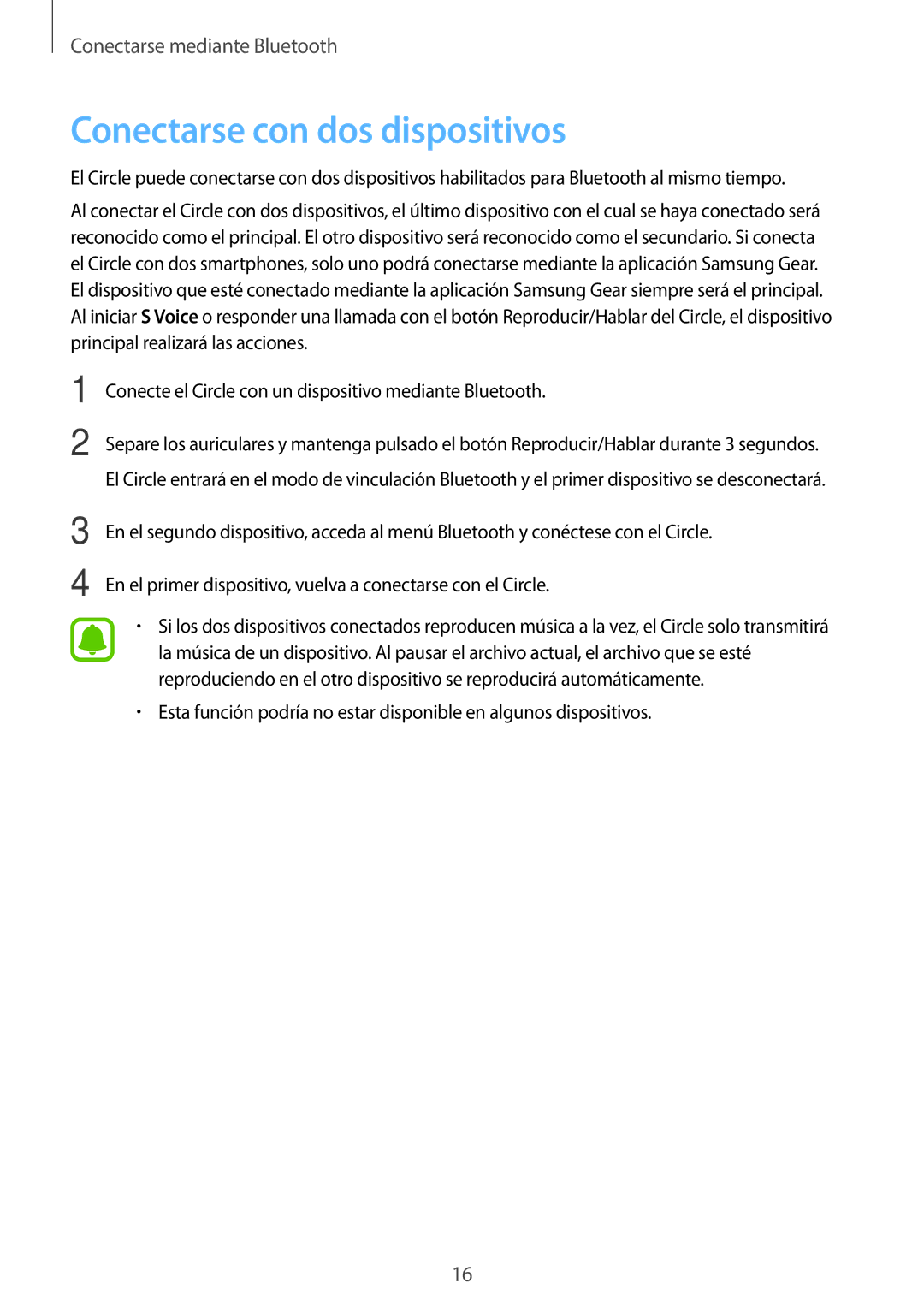 Conectarse mediante Bluetooth

Conectarse con dos dispositivos

El Circle puede conectarse con dos dispositivos habilitados para Bluetooth al mismo tiempo.

Al conectar el Circle con dos dispositivos, el último dispositivo con el cual se haya conectado será reconocido como el principal. El otro dispositivo será reconocido como el secundario. Si conecta el Circle con dos smartphones, solo uno podrá conectarse mediante la aplicación Samsung Gear. El dispositivo que esté conectado mediante la aplicación Samsung Gear siempre será el principal. Al iniciar S Voice o responder una llamada con el botón Reproducir/Hablar del Circle, el dispositivo principal realizará las acciones.

1 Conecte el Circle con un dispositivo mediante Bluetooth.

2 Separe los auriculares y mantenga pulsado el botón Reproducir/Hablar durante 3 segundos.
El Circle entrará en el modo de vinculación Bluetooth y el primer dispositivo se desconectará.

3 En el segundo dispositivo, acceda al menú Bluetooth y conéctese con el Circle.

4 En el primer dispositivo, vuelva a conectarse con el Circle.

• Si los dos dispositivos conectados reproducen música a la vez, el Circle solo transmitirá la música de un dispositivo. Al pausar el archivo actual, el archivo que se esté reproduciendo en el otro dispositivo se reproducirá automáticamente.

• Esta función podría no estar disponible en algunos dispositivos.

16